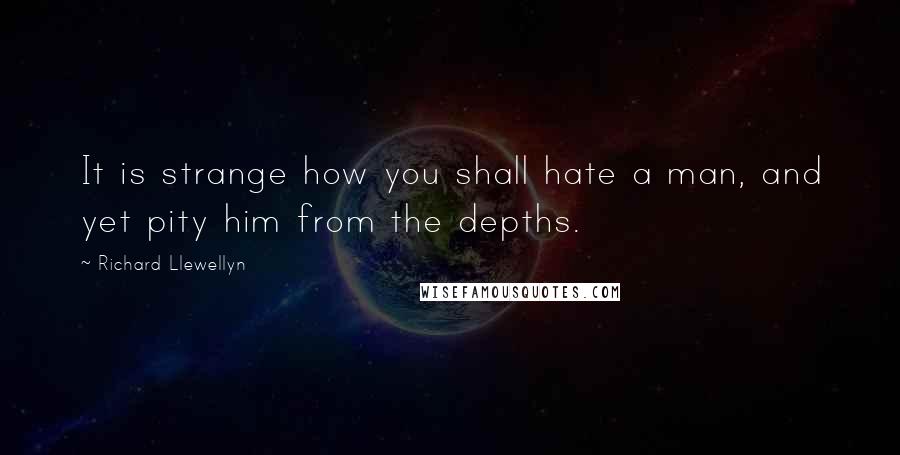 It is strange how you shall hate a man, and yet pity him from the depths.

~ Richard Llewellyn

WISEFAMOUSQUOTES.COM